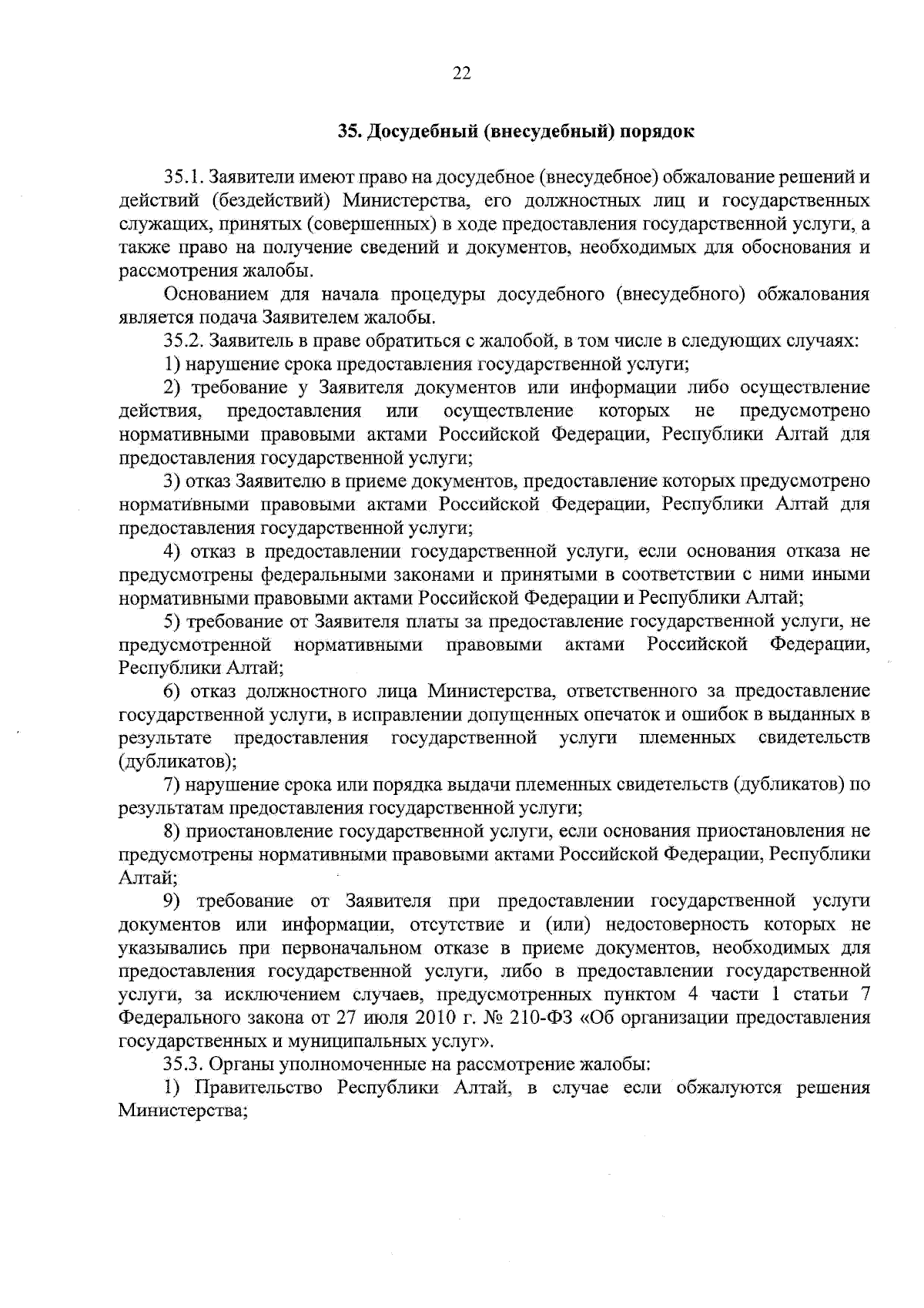 22

35. Досудебный (внесудебный) порядок

35.1. Заявители имеют право на досудебное (внесудебное) обжалование решений и действий (бездействий) Министерства, его должностных лиц и государственных служащих, принятых (совершенных) в ходе предоставления государственной услуги, а также право на получение сведений и документов, необходимых для обоснования и рассмотрения жалобы.

Основанием для начала процедуры досудебного (внесудебного) обжалования является подача Заявителем жалобы.

35.2. Заявитель в праве обратиться с жалобой, в том числе в следующих случаях:

1) нарушение срока предоставления государственной услуги;

2) требование у Заявителя документов или информации либо осуществление действия, предоставления или осуществление которых не предусмотрено нормативными правовыми актами Российской Федерации, Республики Алтай для предоставления государственной услуги;

3) отказ Заявителю в приеме документов, предоставление которых предусмотрено нормативными правовыми актами Российской Федерации, Республики Алтай для предоставления государственной услуги;

4) отказ в предоставлении государственной услуги, если основания отказа не предусмотрены федеральными законами и принятыми в соответствии с ними иными нормативными правовыми актами Российской Федерации и Республики Алтай;

5) требование от Заявителя платы за предоставление государственной услуги, не предусмотренной нормативными правовыми актами Российской Федерации, Республики Алтай;

6) отказ должностного лица Министерства, ответственного за предоставление государственной услуги, в исправлении допущенных опечаток и ошибок в выданных в результате предоставления государственной услуги племенных свидетельств (дубликатов);

7) нарушение срока или порядка выдачи племенных свидетельств (дубликатов) по результатам предоставления государственной услуги;

8) приостановление государственной услуги, если основания приостановления не предусмотрены нормативными правовыми актами Российской Федерации, Республики Алтай;

9) требование от Заявителя при предоставлении государственной услуги документов или информации, отсутствие и (или) недостоверность которых не указывались при первоначальном отказе в приеме документов, необходимых для предоставления государственной услуги, либо в предоставлении государственной услуги, за исключением случаев, предусмотренных пунктом 4 части 1 статьи 7 Федерального закона от 27 июля 2010 г. № 210-ФЗ «Об организации предоставления государственных и муниципальных услуг».

35.3. Органы уполномоченные на рассмотрение жалобы:

1) Правительство Республики Алтай, в случае если обжалуются решения Министерства;